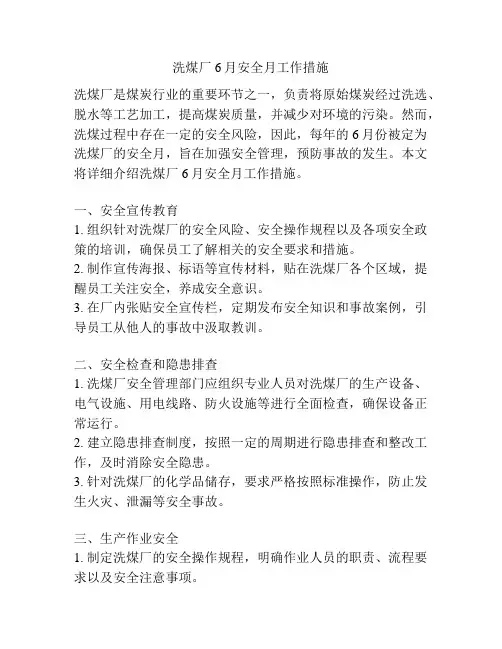 洗煤厂 6 月安全月工作措施

洗煤厂是煤炭行业的重要环节之一，负责将原始煤炭经过洗选、脱水等工艺加工，提高煤炭质量，并减少对环境的污染。然而，洗煤过程中存在一定的安全风险，因此，每年的 6 月份被定为洗煤厂的安全月，旨在加强安全管理，预防事故的发生。本文将详细介绍洗煤厂 6 月安全月工作措施。

一、安全宣传教育
1. 组织针对洗煤厂的安全风险、安全操作规程以及各项安全政策的培训，确保员工了解相关的安全要求和措施。
2. 制作宣传海报、标语等宣传材料，贴在洗煤厂各个区域，提醒员工关注安全，养成安全意识。
3. 在厂内张贴安全宣传栏，定期发布安全知识和事故案例，引导员工从他人的事故中汲取教训。

二、安全检查和隐患排查
1. 洗煤厂安全管理部门应组织专业人员对洗煤厂的生产设备、电气设施、用电线路、防火设施等进行全面检查，确保设备正常运行。
2. 建立隐患排查制度，按照一定的周期进行隐患排查和整改工作，及时消除安全隐患。
3. 针对洗煤厂的化学品储存，要求严格按照标准操作，防止发生火灾、泄漏等安全事故。

三、生产作业安全
1. 制定洗煤厂的安全操作规程，明确作业人员的职责、流程要求以及安全注意事项。